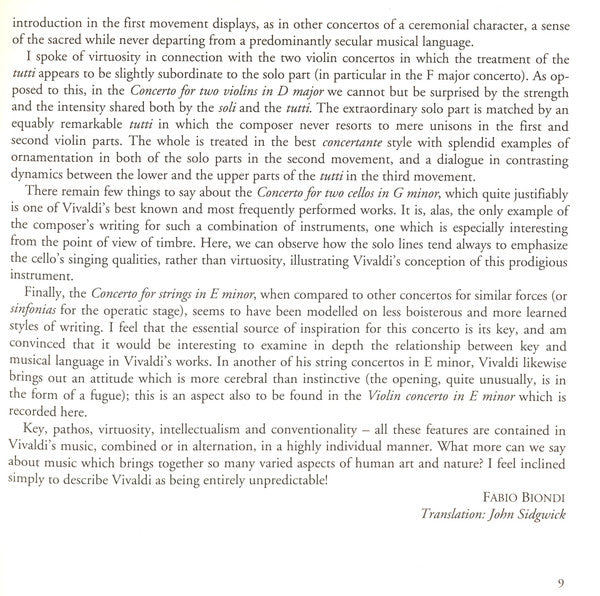 introduction in the first movement displays, as in other concertos of a ceremonial character, a sense of the sacred while never departing from a predominantly secular musical language.

I spoke of virtuosity in connection with the two violin concertos in which the treatment of the tutti appears to be slightly subordinate to the solo part (in particular in the F major concerto). As opposed to this, in the Concerto for two violins in D major we cannot but be surprised by the strength and the intensity shared both by the soli and the tutti. The extraordinary solo part is matched by an equably remarkable tutti in which the composer never resorts to mere unisons in the first and second violin parts. The whole is treated in the best concertante style with splendid examples of ornamentation in both of the solo parts in the second movement, and a dialogue in contrasting dynamics between the lower and the upper parts of the tutti in the third movement.

There remain few things to say about the Concerto for two cellos in G minor, which quite justifiably is one of Vivaldi's best known and most frequently performed works. It is, alas, the only example of the composer's writing for such a combination of instruments, one which is especially interesting from the point of view of timbre. Here, we can observe how the solo lines tend always to emphasize the cello's singing qualities, rather than virtuosity, illustrating Vivaldi's conception of this prodigious instrument.

Finally, the Concerto for strings in E minor, when compared to other concertos for similar forces (or sinfonias for the operatic stage), seems to have been modelled on less boisterous and more learned styles of writing. I feel that the essential source of inspiration for this concerto is its key, and am convinced that it would be interesting to examine in depth the relationship between key and musical language in Vivaldi's works. In another of his string concertos in E minor, Vivaldi likewise brings out an attitude which is more cerebral than instinctive (the opening, quite unusually, is in the form of a fugue); this is an aspect also to be found in the Violin concerto in E minor which is recorded here.

Key, pathos, virtuosity, intellectualism and conventionality – all these features are contained in Vivaldi's music, combined or in alternation, in a highly individual manner. What more can we say about music which brings together so many varied aspects of human art and nature? I feel inclined simply to describe Vivaldi as being entirely unpredictable!

FABIO BIONDI
Translation: John Sidgwick

9